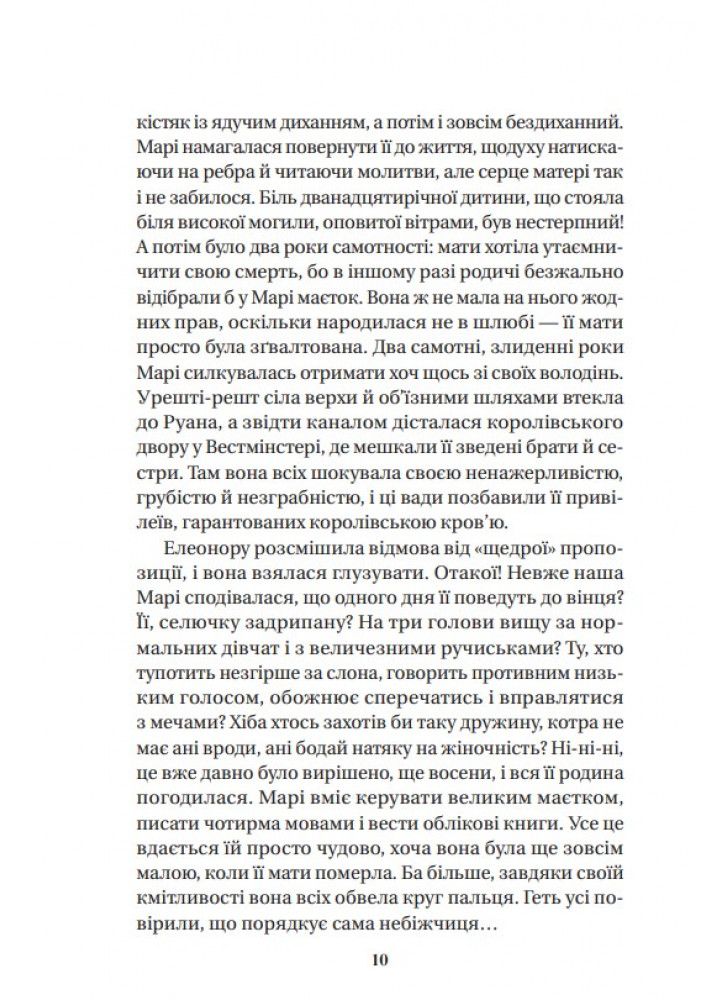 кістяк із ядучим диханням, а потім і зовсім бездиханний. Марі намагалася повернути її до життя, щодуху натискаючи на ребра й читаючи молитви, але серце матері так і не забилося. Біль дванадцятирічної дитини, що стояла біля високої могили, оповитої вітрами, був нестерпний! А потім було два роки самотності: мати хотіла утаємничити свою смерть, бо в іншому разі родичі безжально відібрали б у Марі маєток. Вона ж не мала на нього жодних прав, оскільки народилася не в шлюбі — її мати просто була зґвалтована. Два самотні, злиденні роки Марі силкувалась отримати хоч щось зі своїх володінь. Урешті-решт сіла верхи й об'їзними шляхами втекла до Руана, а звідти каналом дісталася королівського двору у Вестмінстері, де мешкали її зведені брати й сестри. Там вона всіх шокувала своєю ненажерливістю, грубістю й незграбністю, і ці вади позбавили її привілеїв, гарантованих королівською кров'ю.

Елеонору розсмішила відмова від «щедрої» пропозиції, і вона взялася глузувати. Отакої! Невже наша Марі сподівалася, що одного дня її поведуть до вінця? Її, селючку задрипану? На три голови вищу за нормальних дівчат і з величезними ручиськами? Ту, хто тупотить незгірше за слона, говорить противним низьким голосом, обожнює сперечатись і вправлятися з мечами? Хіба хтось захотів би таку дружину, котра не має ані вроди, ані бодай натяку на жіночність? Ні-ні-ні, це вже давно було вирішено, ще восени, і вся її родина погодилася. Марі вміє керувати великим маєтком, писати чотирма мовами і вести облікові книги. Усе це вдається їй просто чудово, хоча вона була ще зовсім малою, коли її мати померла. Ба більше, завдяки своїй кмітливості вона всіх обвела круг пальця. Геть усі повірили, що порядкує сама небіжчиця…

10